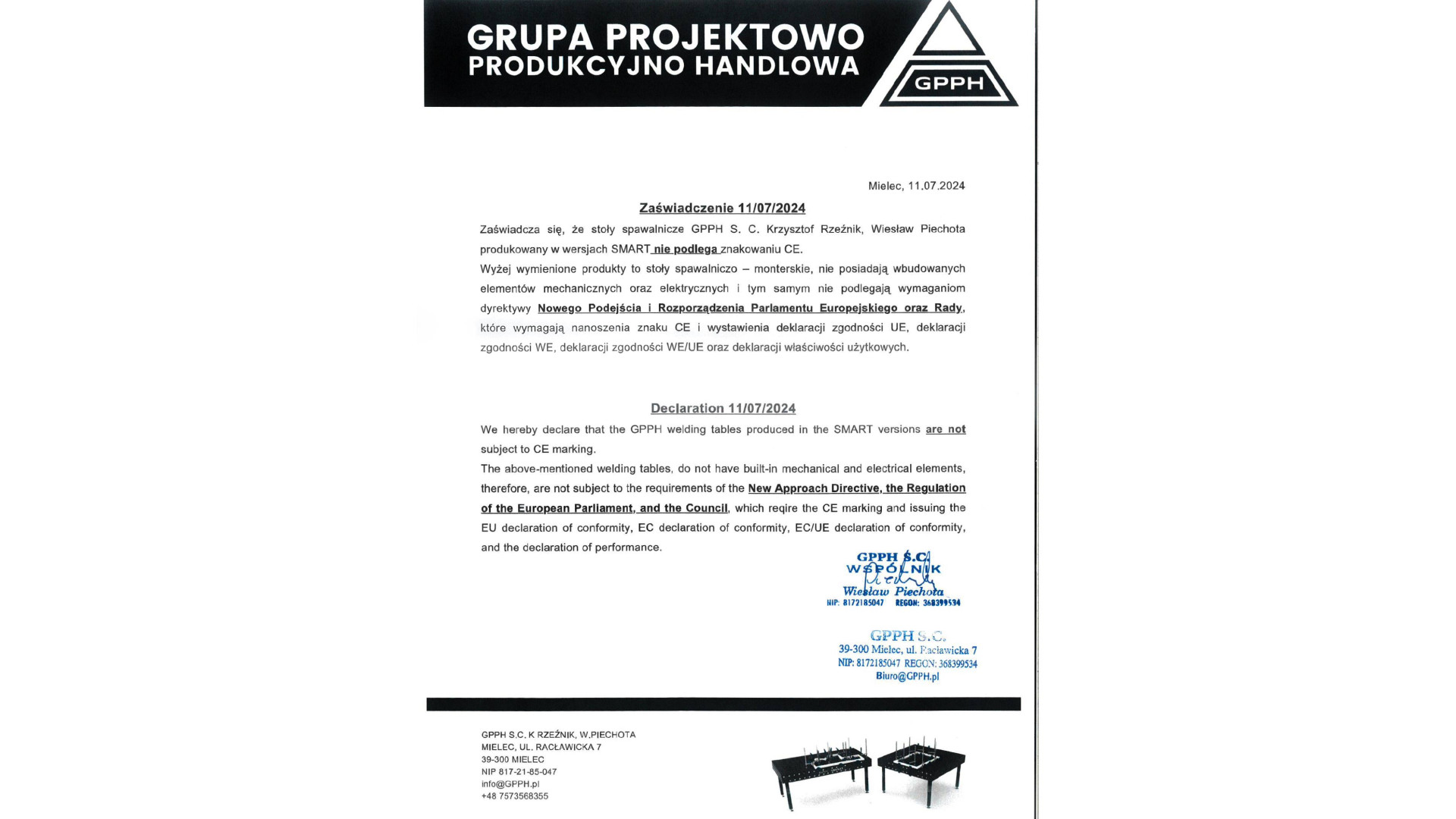 GRUPA PROJEKTOWO PRODUKCYJNO HANDLOWA

GPPH

Mielec, 11.07.2024

Zaświadczenie 11/07/2024

Zaświadcza się, że stoły spawalnicze GPPH S. C. Krzysztof Rzeźnik, Wiesław Piechota produkowany w wersjach SMART nie podlega znakowaniu CE.
Wyżej wymienione produkty to stoły spawalniczo – monterskie, nie posiadają wbudowanych elementów mechanicznych oraz elektrycznych i tym samym nie podlegają wymaganiom dyrektywy Nowego Podejścia i Rozporządzenia Parlamentu Europejskiego oraz Rady, które wymagają nanoszenia znaku CE i wystawienia deklaracji zgodności UE, deklaracji zgodności WE, deklaracji zgodności WE/UE oraz deklaracji właściwości użytkowych.

Declaration 11/07/2024

We hereby declare that the GPPH welding tables produced in the SMART versions are not subject to CE marking.
The above-mentioned welding tables, do not have built-in mechanical and electrical elements, therefore, are not subject to the requirements of the New Approach Directive, the Regulation of the European Parliament, and the Council, which reqire the CE marking and issuing the EU declaration of conformity, EC declaration of conformity, EC/UE declaration of conformity, and the declaration of performance.

GPPH S.C.
WSPÓLNIK
Wiesław Piechota
NIP: 8172185047 REGON: 368399534

GPPH S.C.
39-300 Mielec, ul. Racławicka 7
NIP: 8172185047 REGON: 368399534
Biuro@GPPH.pl

GPPH S.C. K RZEŹNIK, W.PIECHOTA
MIELEC, UL. RACŁAWICKA 7
39-300 MIELEC
NIP 817-21-85-047
info@GPPH.pl
+48 7573568355